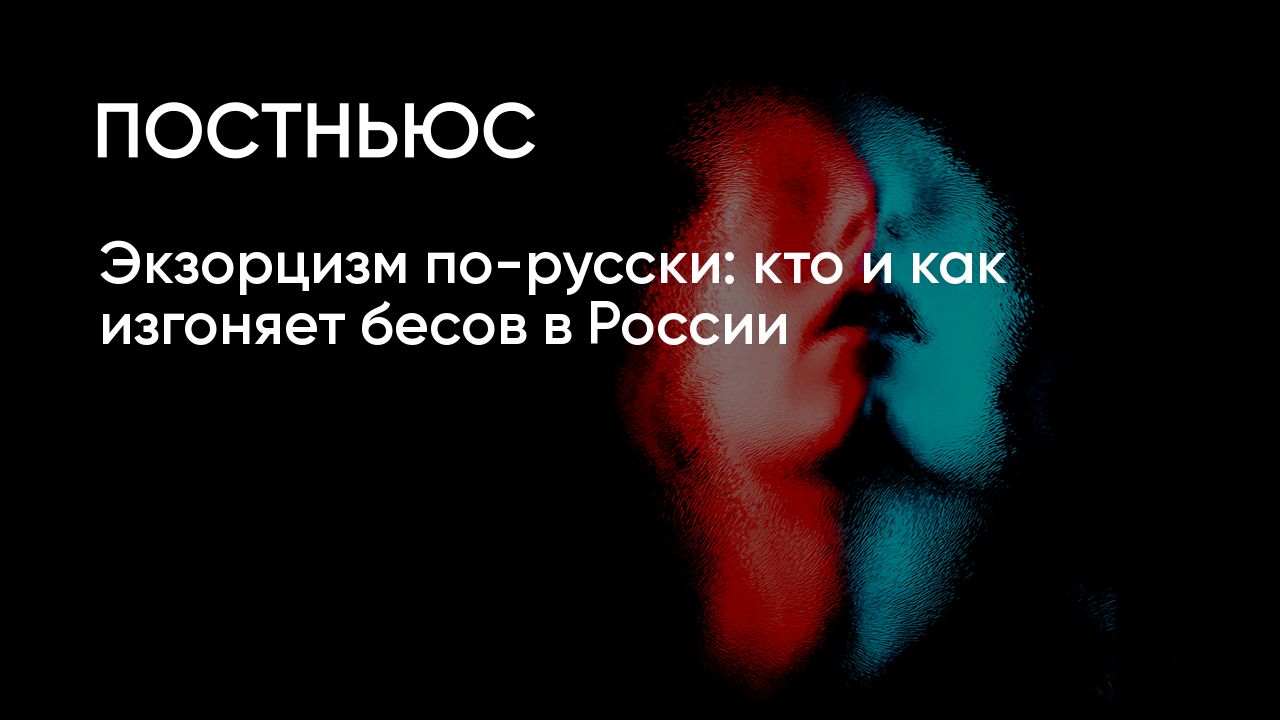 ПОСТНЬЮС

Экзорцизм по-русски: кто и как изгоняет бесов в России